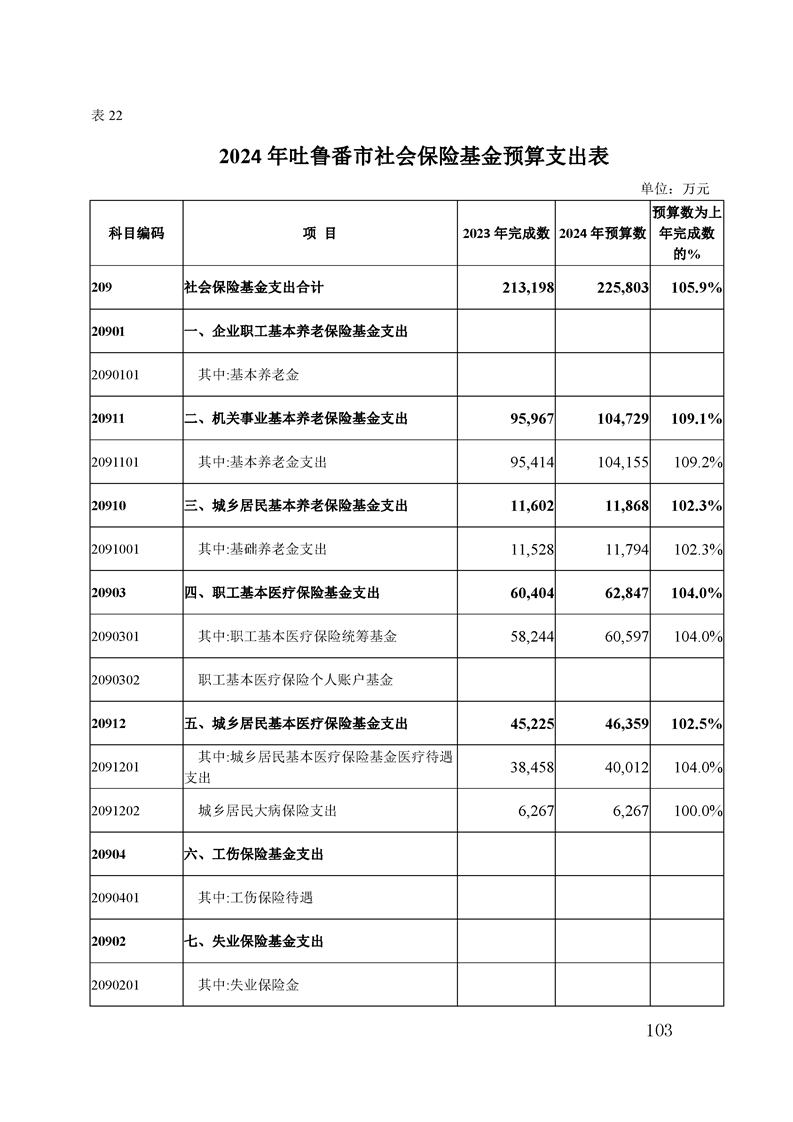 表 22

2024 年吐鲁番市社会保险基金预算支出表

单位：万元

| 科目编码 | 项 目 | 2023 年完成数 | 2024 年预算数 | 预算数为上年完成数的% |
|---|---|---|---|---|
| 209 | 社会保险基金支出合计 | 213,198 | 225,803 | 105.9% |
| 20901 | 一、企业职工基本养老保险基金支出 | | | |
| 2090101 | 其中:基本养老金 | | | |
| 20911 | 二、机关事业基本养老保险基金支出 | 95,967 | 104,729 | 109.1% |
| 2091101 | 其中:基本养老金支出 | 95,414 | 104,155 | 109.2% |
| 20910 | 三、城乡居民基本养老保险基金支出 | 11,602 | 11,868 | 102.3% |
| 2091001 | 其中:基础养老金支出 | 11,528 | 11,794 | 102.3% |
| 20903 | 四、职工基本医疗保险基金支出 | 60,404 | 62,847 | 104.0% |
| 2090301 | 其中:职工基本医疗保险统筹基金 | 58,244 | 60,597 | 104.0% |
| 2090302 | 职工基本医疗保险个人账户基金 | | | |
| 20912 | 五、城乡居民基本医疗保险基金支出 | 45,225 | 46,359 | 102.5% |
| 2091201 | 其中:城乡居民基本医疗保险基金医疗待遇支出 | 38,458 | 40,012 | 104.0% |
| 2091202 | 城乡居民大病保险支出 | 6,267 | 6,267 | 100.0% |
| 20904 | 六、工伤保险基金支出 | | | |
| 2090401 | 其中:工伤保险待遇 | | | |
| 20902 | 七、失业保险基金支出 | | | |
| 2090201 | 其中:失业保险金 | | | |

103